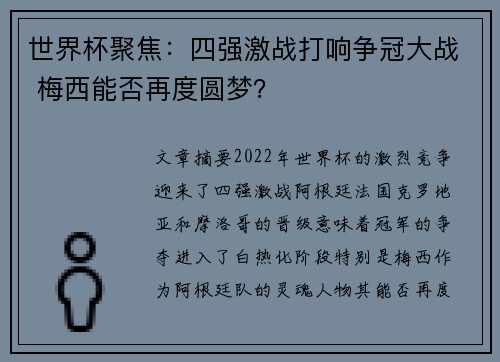 世界杯聚焦：四强激战打响争冠大战 梅西能否再度圆梦？

文章摘要2022年世界杯的激烈竞争迎来了四强激战阿根廷法国克罗地亚和摩洛哥的晋级意味着冠军的争夺进入了白热化阶段特别是梅西作为阿根廷队的灵魂人物其能否再度